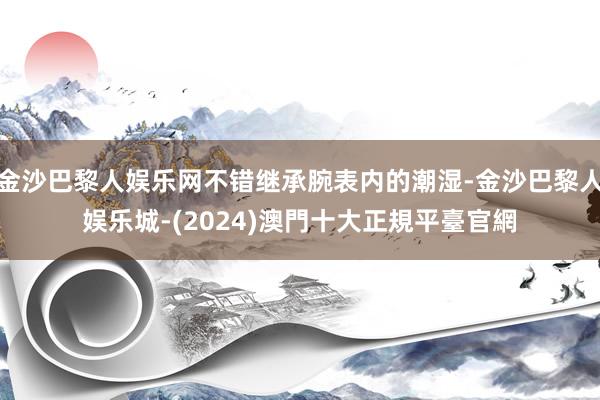 金沙巴黎人娱乐网不错继承腕表内的潮湿-金沙巴黎人娱乐城-(2024)澳門十大正規平臺官網